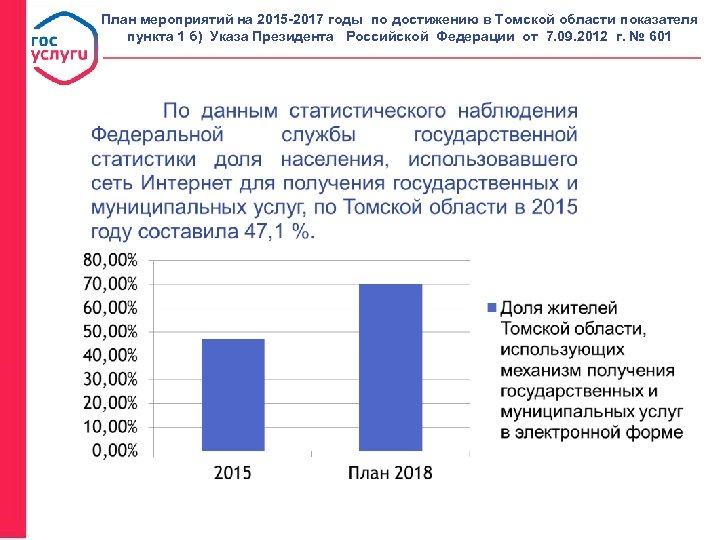 гос услуги

План мероприятий на 2015-2017 годы по достижению в Томской области показателя пункта 1 б) Указа Президента Российской Федерации от 7.09.2012 г. № 601

По данным статистического наблюдения Федеральной службы государственной статистики доля населения, использовавшего сеть Интернет для получения государственных и муниципальных услуг, по Томской области в 2015 году составила 47,1 %.

80,00%
70,00%
60,00%
50,00%
40,00%
30,00%
20,00%
10,00%
0,00%

2015
План 2018

Доля жителей Томской области, использующих механизм получения государственных и муниципальных услуг в электронной форме